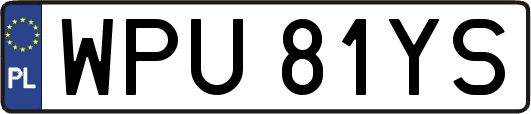 PL
WPU 81YS